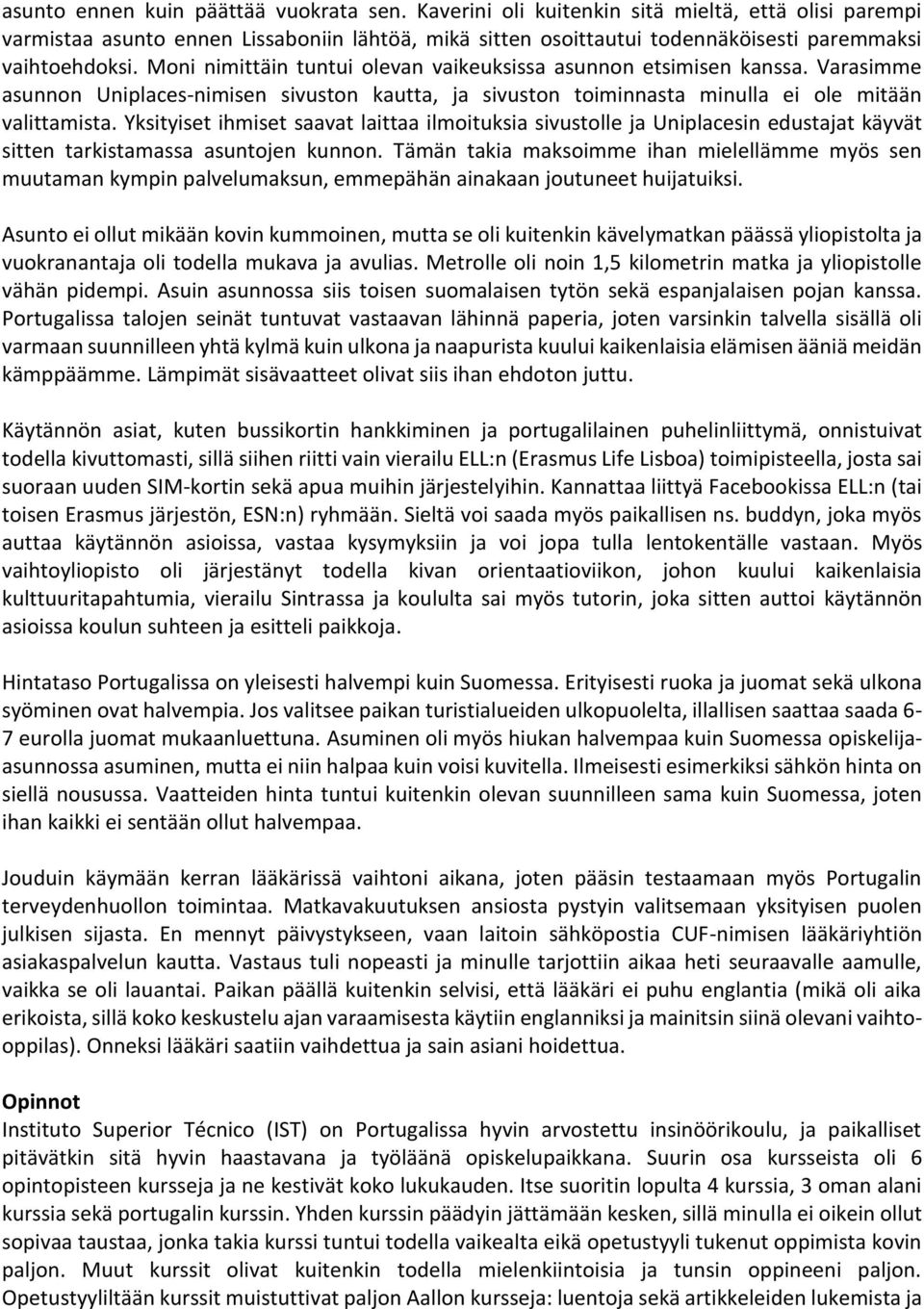 asunto ennen kuin päättää vuokrata sen. Kaverini oli kuitenkin sitä mieltä, että olisi parempi varmistaa asunto ennen Lissaboniin lähtöä, mikä sitten osoittautui todennäköisesti paremmaksi vaihtoehdoksi. Moni nimittäin tuntui olevan vaikeuksissa asunnon etsimisen kanssa. Varasimme asunnon Uniplaces-nimisen sivuston kautta, ja sivuston toiminnasta minulla ei ole mitään valittamista. Yksityiset ihmiset saavat laittaa ilmoituksia sivustolle ja Uniplacesin edustajat käyvät sitten tarkistamassa asuntojen kunnon. Tämän takia maksoimme ihan mielellämme myös sen muutaman kympin palvelumaksun, emmepähän ainakaan joutuneet huijatuiksi.

Asunto ei ollut mikään kovin kummoinen, mutta se oli kuitenkin kävelymatkan päässä yliopistolta ja vuokranantaja oli todella mukava ja avulias. Metrolle oli noin 1,5 kilometrin matka ja yliopistolle vähän pidempi. Asuin asunnossa siis toisen suomalaisen tytön sekä espanjalaisen pojan kanssa. Portugalissa talojen seinät tuntuvat vastaavan lähinnä paperia, joten varsinkin talvella sisällä oli varmaan suunnilleen yhtä kylmä kuin ulkona ja naapurista kuului kaikenlaisia elämisen ääniä meidän kämppäämme. Lämpimät sisävaatteet olivat siis ihan ehdoton juttu.

Käytännön asiat, kuten bussikortin hankkiminen ja portugalilainen puhelinliittymä, onnistuivat todella kivuttomasti, sillä siihen riitti vain vierailu ELL:n (Erasmus Life Lisboa) toimipisteella, josta sai suoraan uuden SIM-kortin sekä apua muihin järjestelyihin. Kannattaa liittyä Facebookissa ELL:n (tai toisen Erasmus järjestön, ESN:n) ryhmään. Sieltä voi saada myös paikallisen ns. buddyn, joka myös auttaa käytännön asioissa, vastaa kysymyksiin ja voi jopa tulla lentokentälle vastaan. Myös vaihtoyliopisto oli järjestänyt todella kivan orientaatioviikon, johon kuului kaikenlaisia kulttuuritapahtumia, vierailu Sintrassa ja koululta sai myös tutorin, joka sitten auttoi käytännön asioissa koulun suhteen ja esitteli paikkoja.

Hintataso Portugalissa on yleisesti halvempi kuin Suomessa. Erityisesti ruoka ja juomat sekä ulkona syöminen ovat halvempia. Jos valitsee paikan turistialueiden ulkopuolelta, illallisen saattaa saada 6-7 eurolla juomat mukaanluettuna. Asuminen oli myös hiukan halvempaa kuin Suomessa opiskelija-asunnossa asuminen, mutta ei niin halpaa kuin voisi kuvitella. Ilmeisesti esimerkiksi sähkön hinta on siellä nousussa. Vaatteiden hinta tuntui kuitenkin olevan suunnilleen sama kuin Suomessa, joten ihan kaikki ei sentään ollut halvempaa.

Jouduin käymään kerran lääkärissä vaihtoni aikana, joten pääsin testaamaan myös Portugalin terveydenhuollon toimintaa. Matkavakuutuksen ansiosta pystyin valitsemaan yksityisen puolen julkisen sijasta. En mennyt päivystykseen, vaan laitoin sähköpostia CUF-nimisen lääkäriyhtiön asiakaspalvelun kautta. Vastaus tuli nopeasti ja minulle tarjottiin aikaa heti seuraavalle aamulle, vaikka se oli lauantai. Paikan päällä kuitenkin selvisi, että lääkäri ei puhu englantia (mikä oli aika erikoista, sillä koko keskustelu ajan varaamisesta käytiin englanniksi ja mainitsin siinä olevani vaihto-oppilas). Onneksi lääkäri saatiin vaihdettua ja sain asiani hoidettua.

Opinnot
Instituto Superior Técnico (IST) on Portugalissa hyvin arvostettu insinöörikoulu, ja paikalliset pitävätkin sitä hyvin haastavana ja työläänä opiskelupaikkana. Suurin osa kursseista oli 6 opintopisteen kursseja ja ne kestivät koko lukukauden. Itse suoritin lopulta 4 kurssia, 3 oman alani kurssia sekä portugalin kurssin. Yhden kurssin päädyin jättämään kesken, sillä minulla ei oikein ollut sopivaa taustaa, jonka takia kurssi tuntui todella vaikealta eikä opetustyyli tukenut oppimista kovin paljon. Muut kurssit olivat kuitenkin todella mielenkiintoisia ja tunsin oppineeni paljon. Opetustyyliltään kurssit muistuttivat paljon Aallon kursseja: luentoja sekä artikkeleiden lukemista ja